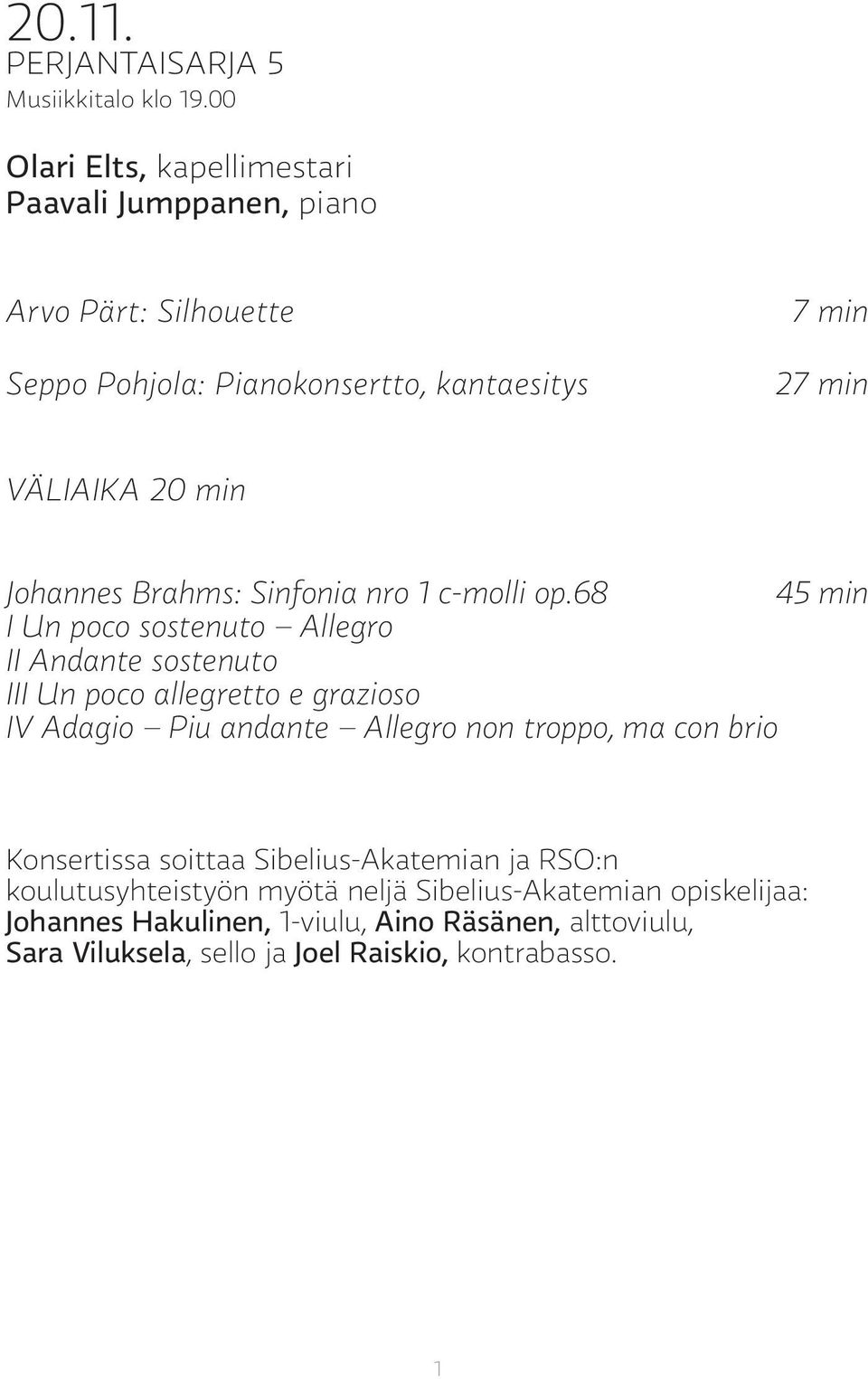 20.11.
PERJANTAISARJA 5
Musiikkitalo klo 19.00

Olari Elts, kapellimestari
Paavali Jumppanen, piano

Arvo Pärt: Silhouette 7 min

Seppo Pohjola: Pianokonsertto, kantaesitys 27 min

VÄLIAIKA 20 min

Johannes Brahms: Sinfonia nro 1 c-molli op.68 45 min
I Un poco sostenuto – Allegro
II Andante sostenuto
III Un poco allegretto e grazioso
IV Adagio – Piu andante – Allegro non troppo, ma con brio

Konsertissa soittaa Sibelius-Akatemian ja RSO:n koulutusyhteistyön myötä neljä Sibelius-Akatemian opiskelijaa: Johannes Hakulinen, 1-viulu, Aino Räsänen, alttoviulu, Sara Viluksela, sello ja Joel Raiskio, kontrabasso.

1